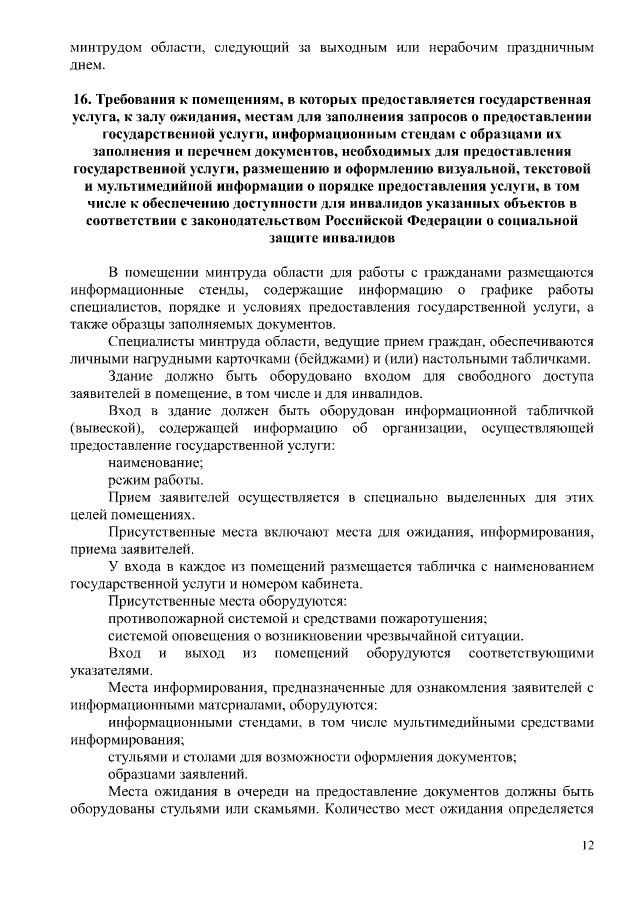 минтрудом области, следующий за выходным или нерабочим праздничным днем.

16. Требования к помещениям, в которых предоставляется государственная услуга, к залу ожидания, местам для заполнения запросов о предоставлении государственной услуги, информационным стендам с образцами их заполнения и перечнем документов, необходимых для предоставления государственной услуги, размещению и оформлению визуальной, текстовой и мультимедийной информации о порядке предоставления услуги, в том числе к обеспечению доступности для инвалидов указанных объектов в соответствии с законодательством Российской Федерации о социальной защите инвалидов

В помещении минтруда области для работы с гражданами размещаются информационные стенды, содержащие информацию о графике работы специалистов, порядке и условиях предоставления государственной услуги, а также образцы заполняемых документов.

Специалисты минтруда области, ведущие прием граждан, обеспечиваются личными нагрудными карточками (бейджами) и (или) настольными табличками.

Здание должно быть оборудовано входом для свободного доступа заявителей в помещение, в том числе и для инвалидов.

Вход в здание должен быть оборудован информационной табличкой (вывеской), содержащей информацию об организации, осуществляющей предоставление государственной услуги:

наименование;

режим работы.

Прием заявителей осуществляется в специально выделенных для этих целей помещениях.

Присутственные места включают места для ожидания, информирования, приема заявителей.

У входа в каждое из помещений размещается табличка с наименованием государственной услуги и номером кабинета.

Присутственные места оборудуются:

противопожарной системой и средствами пожаротушения;

системой оповещения о возникновении чрезвычайной ситуации.

Вход и выход из помещений оборудуются соответствующими указателями.

Места информирования, предназначенные для ознакомления заявителей с информационными материалами, оборудуются:

информационными стендами, в том числе мультимедийными средствами информирования;

стульями и столами для возможности оформления документов;

образцами заявлений.

Места ожидания в очереди на предоставление документов должны быть оборудованы стульями или скамьями. Количество мест ожидания определяется

12